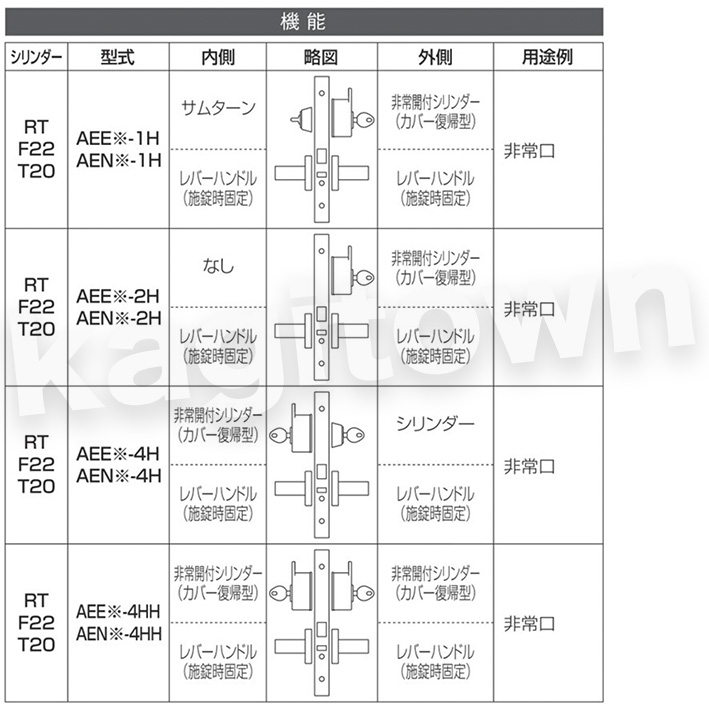 機能

| シリンダー | 型式 | 内側 | 略図 | 外側 | 用途例 |
|---|---|---|---|---|---|
| RT F22 T20 | AEE※-1H AEN※-1H | サムターン | | 非常開付シリンダー (カバー復帰型) | 非常口 |
| | | レバーハンドル (施錠時固定) | | レバーハンドル (施錠時固定) | |
| RT F22 T20 | AEE※-2H AEN※-2H | なし | | 非常開付シリンダー (カバー復帰型) | 非常口 |
| | | レバーハンドル (施錠時固定) | | レバーハンドル (施錠時固定) | |
| RT F22 T20 | AEE※-4H AEN※-4H | 非常開付シリンダー (カバー復帰型) | | シリンダー | 非常口 |
| | | レバーハンドル (施錠時固定) | | レバーハンドル (施錠時固定) | |
| RT F22 T20 | AEE※-4HH AEN※-4HH | 非常開付シリンダー (カバー復帰型) | | 非常開付シリンダー (カバー復帰型) | 非常口 |
| | | レバーハンドル (施錠時固定) | | レバーハンドル (施錠時固定) | |

kagitown